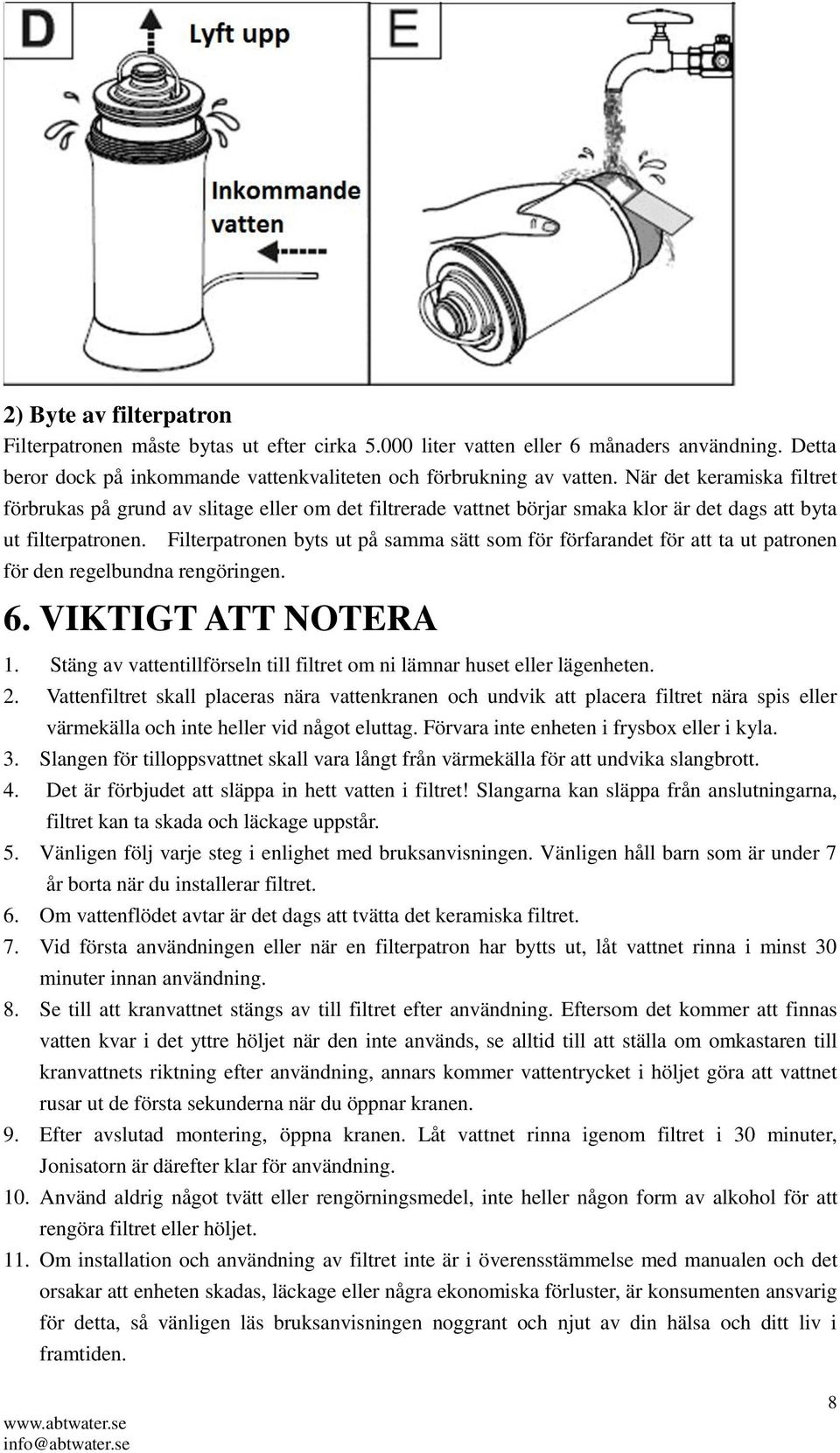 D

Lyft upp

Inkommande vatten

E

2) Byte av filterpatron
Filterpatronen måste bytas ut efter cirka 5.000 liter vatten eller 6 månaders användning. Detta beror dock på inkommande vattenkvaliteten och förbrukning av vatten. När det keramiska filtret förbrukas på grund av slitage eller om det filtrerade vattnet börjar smaka klor är det dags att byta ut filterpatronen. Filterpatronen byts ut på samma sätt som för förfarandet för att ta ut patronen för den regelbundna rengöringen.

6. VIKTIGT ATT NOTERA

1. Stäng av vattentillförseln till filtret om ni lämnar huset eller lägenheten.
2. Vattenfiltret skall placeras nära vattenkranen och undvik att placera filtret nära spis eller värmekälla och inte heller vid något eluttag. Förvara inte enheten i frysbox eller i kyla.
3. Slangen för tilloppsvattnet skall vara långt från värmekälla för att undvika slangbrott.
4. Det är förbjudet att släppa in hett vatten i filtret! Slangarna kan släppa från anslutningarna, filtret kan ta skada och läckage uppstår.
5. Vänligen följ varje steg i enlighet med bruksanvisningen. Vänligen håll barn som är under 7 år borta när du installerar filtret.
6. Om vattenflödet avtar är det dags att tvätta det keramiska filtret.
7. Vid första användningen eller när en filterpatron har bytts ut, låt vattnet rinna i minst 30 minuter innan användning.
8. Se till att kranvattnet stängs av till filtret efter användning. Eftersom det kommer att finnas vatten kvar i det yttre höljet när den inte används, se alltid till att ställa om omkastaren till kranvattnets riktning efter användning, annars kommer vattentrycket i höljet göra att vattnet rusar ut de första sekunderna när du öppnar kranen.
9. Efter avslutad montering, öppna kranen. Låt vattnet rinna igenom filtret i 30 minuter, Jonisatorn är därefter klar för användning.
10. Använd aldrig något tvätt eller rengörningsmedel, inte heller någon form av alkohol för att rengöra filtret eller höljet.
11. Om installation och användning av filtret inte är i överensstämmelse med manualen och det orsakar att enheten skadas, läckage eller några ekonomiska förluster, är konsumenten ansvarig för detta, så vänligen läs bruksanvisningen noggrant och njut av din hälsa och ditt liv i framtiden.

www.abtwater.se
info@abtwater.se
8